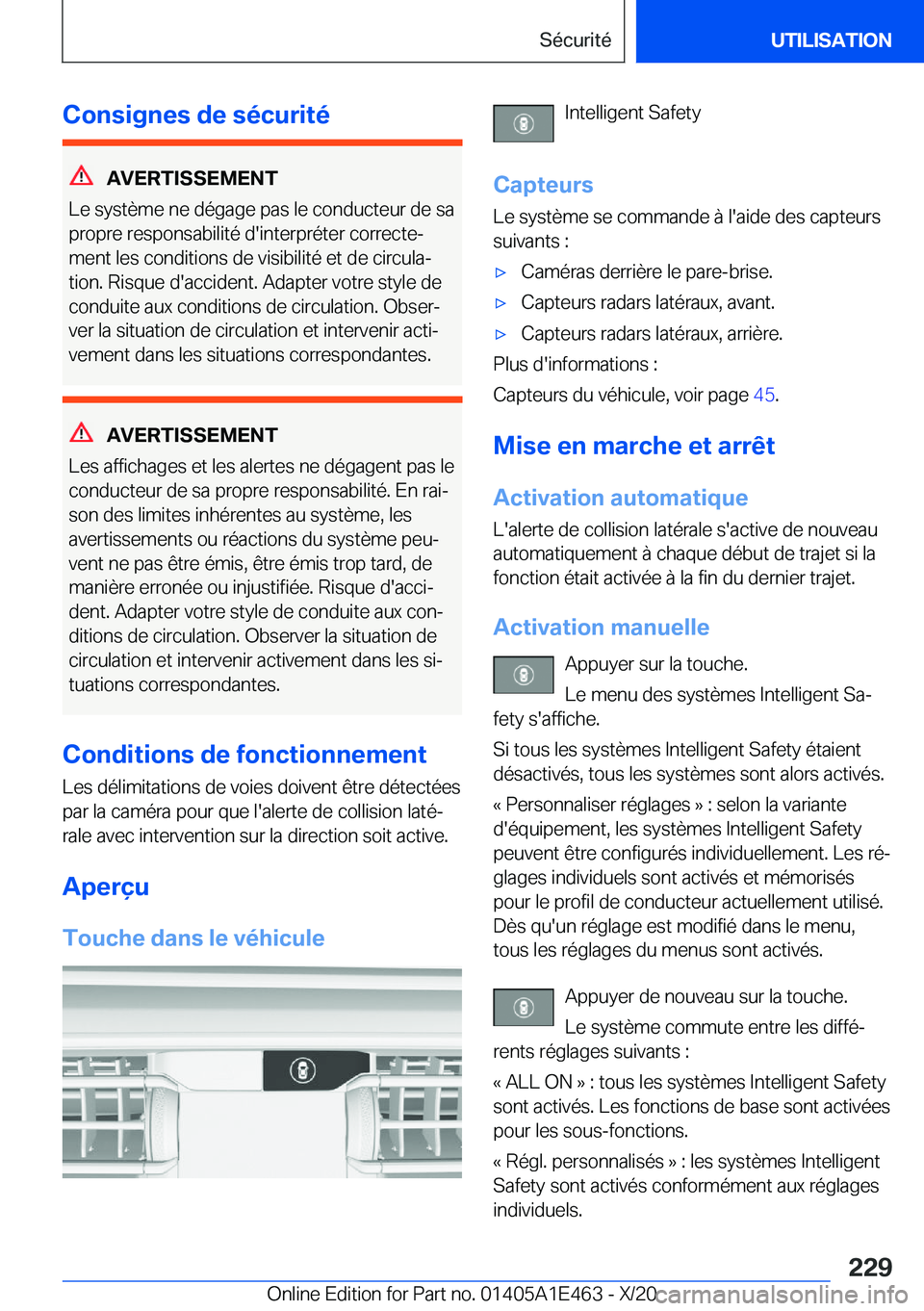 Sécurité

UTILISATION

Consignes de sécurité

AVERTISSEMENT

Le système ne dégage pas le conducteur de sa propre responsabilité d'interpréter correctement les conditions de visibilité et de circulation. Risque d'accident. Adapter votre style de conduite aux conditions de circulation. Observer la situation de circulation et intervenir activement dans les situations correspondantes.

AVERTISSEMENT

Les affichages et les alertes ne dégagent pas le conducteur de sa propre responsabilité. En raison des limites inhérentes au système, les avertissements ou réactions du système peuvent ne pas être émis, être émis trop tard, de manière erronée ou injustifiée. Risque d'accident. Adapter votre style de conduite aux conditions de circulation. Observer la situation de circulation et intervenir activement dans les situations correspondantes.

Conditions de fonctionnement

Les délimitations de voies doivent être détectées par la caméra pour que l'alerte de collision latérale avec intervention sur la direction soit active.

Aperçu

Touche dans le véhicule

Intelligent Safety

Capteurs

Le système se commande à l'aide des capteurs suivants :

▷ Caméras derrière le pare-brise.

▷ Capteurs radars latéraux, avant.

▷ Capteurs radars latéraux, arrière.

Plus d'informations :

Capteurs du véhicule, voir page 45.

Mise en marche et arrêt

Activation automatique

L'alerte de collision latérale s'active de nouveau automatiquement à chaque début de trajet si la fonction était activée à la fin du dernier trajet.

Activation manuelle

Appuyer sur la touche.

Le menu des systèmes Intelligent Safety s'affiche.

Si tous les systèmes Intelligent Safety étaient désactivés, tous les systèmes sont alors activés.

« Personnaliser réglages » : selon la variante d'équipement, les systèmes Intelligent Safety peuvent être configurés individuellement. Les réglages individuels sont activés et mémorisés pour le profil de conducteur actuellement utilisé. Dès qu'un réglage est modifié dans le menu, tous les réglages du menus sont activés.

Appuyer de nouveau sur la touche.

Le système commute entre les différents réglages suivants :

« ALL ON » : tous les systèmes Intelligent Safety sont activés. Les fonctions de base sont activées pour les sous-fonctions.

« Régl. personnalisés » : les systèmes Intelligent Safety sont activés conformément aux réglages individuels.

229

Online Edition for Part no. 01405A1E463 - X/20

carmanualsonline.info